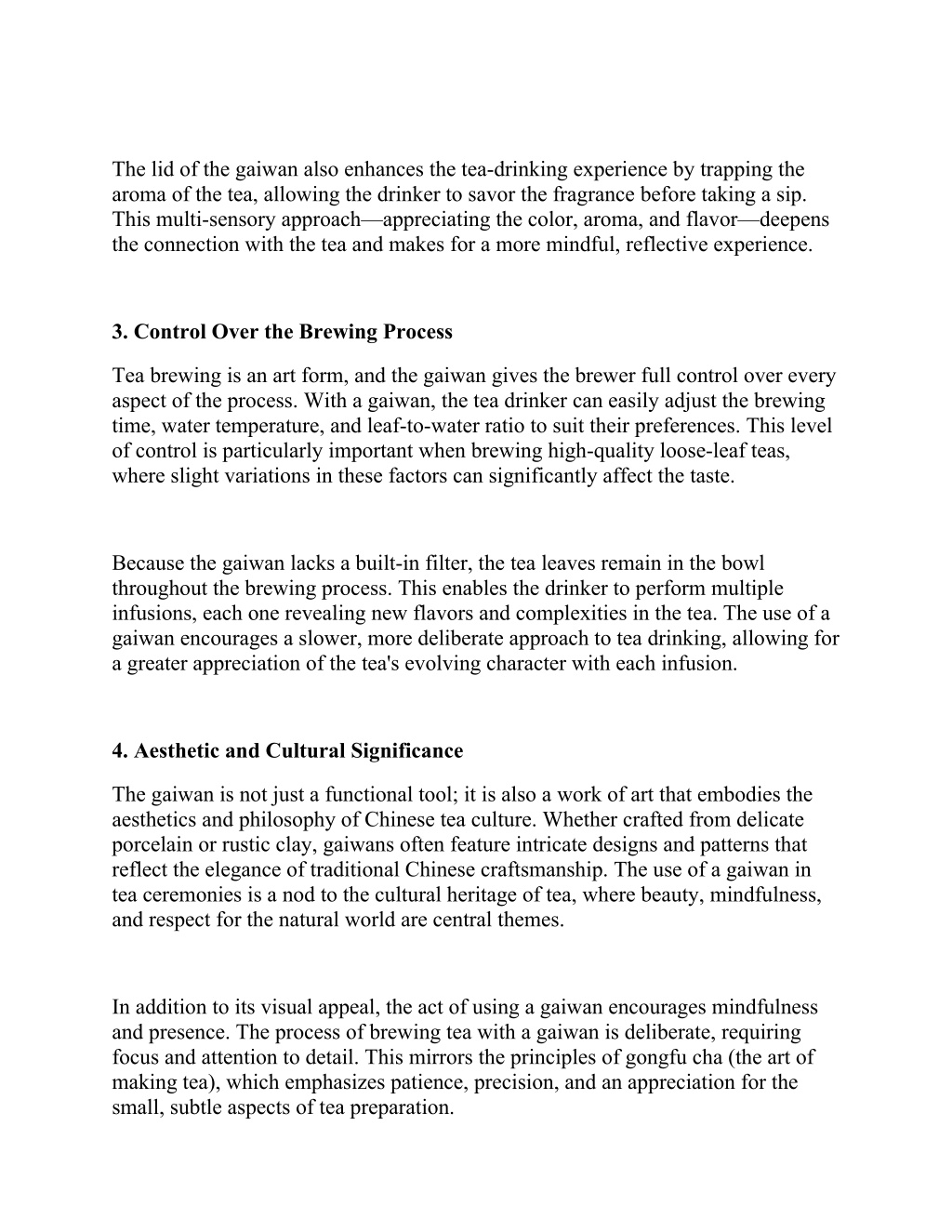 The lid of the gaiwan also enhances the tea-drinking experience by trapping the aroma of the tea, allowing the drinker to savor the fragrance before taking a sip. This multi-sensory approach—appreciating the color, aroma, and flavor—deepens the connection with the tea and makes for a more mindful, reflective experience.

3. Control Over the Brewing Process

Tea brewing is an art form, and the gaiwan gives the brewer full control over every aspect of the process. With a gaiwan, the tea drinker can easily adjust the brewing time, water temperature, and leaf-to-water ratio to suit their preferences. This level of control is particularly important when brewing high-quality loose-leaf teas, where slight variations in these factors can significantly affect the taste.

Because the gaiwan lacks a built-in filter, the tea leaves remain in the bowl throughout the brewing process. This enables the drinker to perform multiple infusions, each one revealing new flavors and complexities in the tea. The use of a gaiwan encourages a slower, more deliberate approach to tea drinking, allowing for a greater appreciation of the tea's evolving character with each infusion.

4. Aesthetic and Cultural Significance

The gaiwan is not just a functional tool; it is also a work of art that embodies the aesthetics and philosophy of Chinese tea culture. Whether crafted from delicate porcelain or rustic clay, gaiwans often feature intricate designs and patterns that reflect the elegance of traditional Chinese craftsmanship. The use of a gaiwan in tea ceremonies is a nod to the cultural heritage of tea, where beauty, mindfulness, and respect for the natural world are central themes.

In addition to its visual appeal, the act of using a gaiwan encourages mindfulness and presence. The process of brewing tea with a gaiwan is deliberate, requiring focus and attention to detail. This mirrors the principles of gongfu cha (the art of making tea), which emphasizes patience, precision, and an appreciation for the small, subtle aspects of tea preparation.